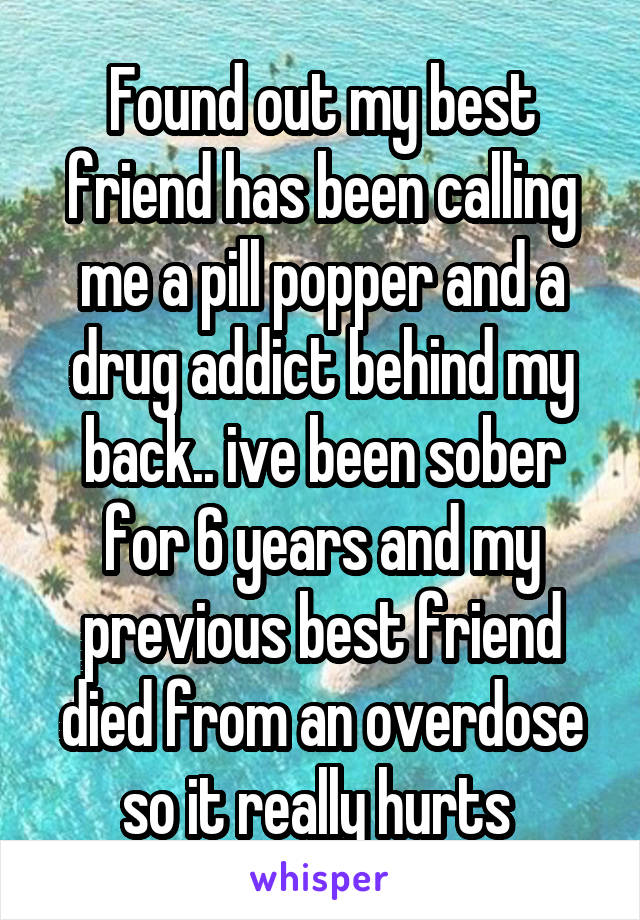 Found out my best friend has been calling me a pill popper and a drug addict behind my back.. ive been sober for 6 years and my previous best friend died from an overdose so it really hurts

whisper